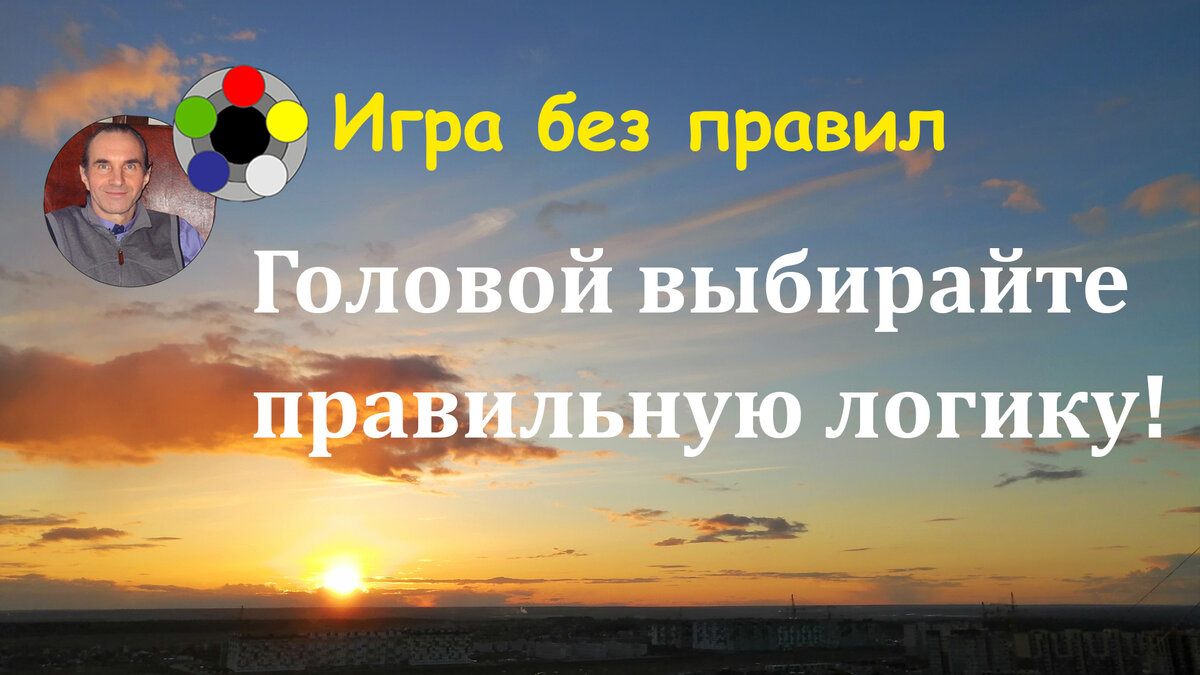 Игра без правил

Головой выбирайте правильную логику!